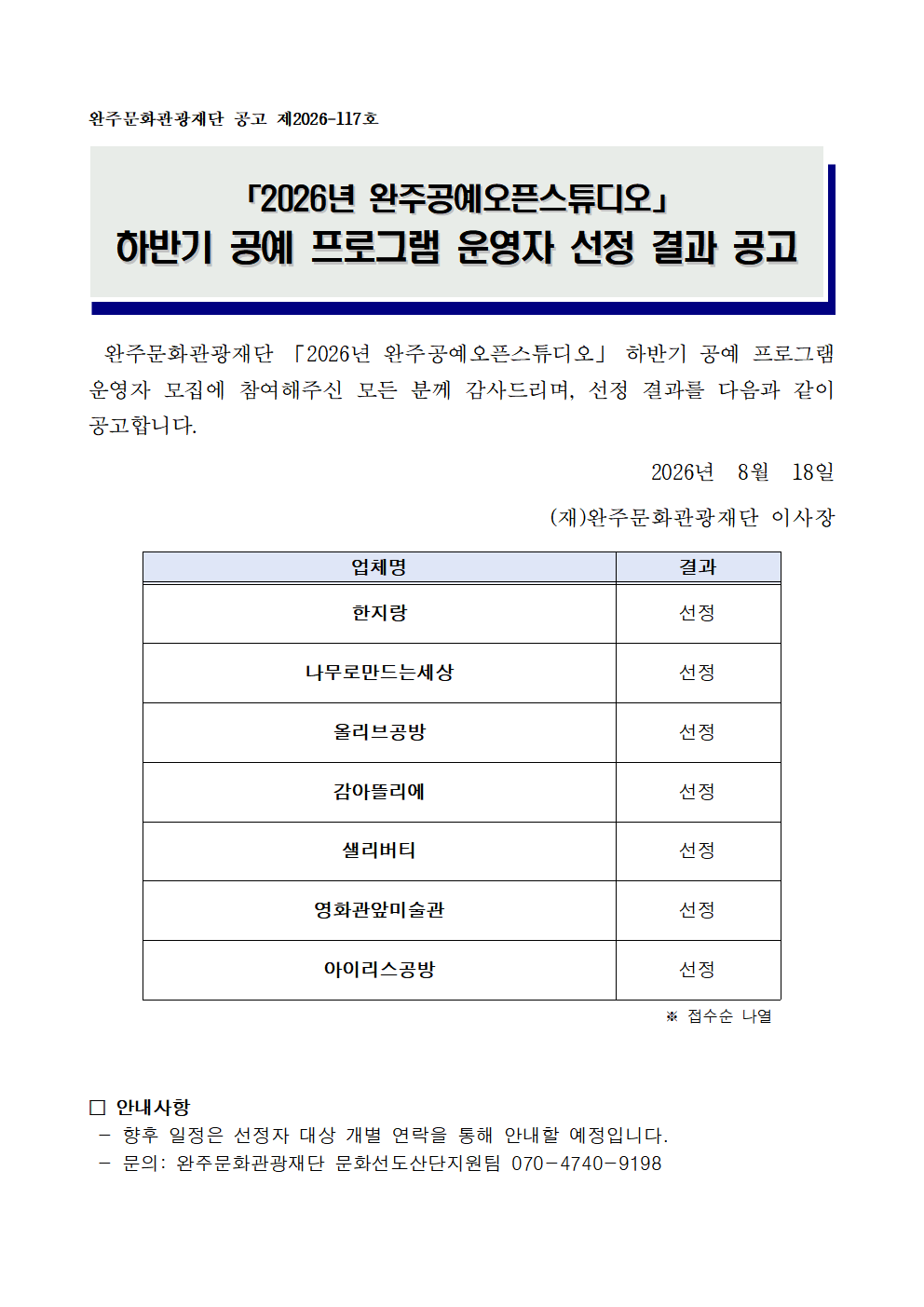 완주문화관광재단 공고 제2026-117호

「2026년 완주공예오픈스튜디오」
하반기 공예 프로그램 운영자 선정 결과 공고

완주문화관광재단 「2026년 완주공예오픈스튜디오」 하반기 공예 프로그램 운영자 모집에 참여해주신 모든 분께 감사드리며, 선정 결과를 다음과 같이 공고합니다.

2026년 8월 18일

(재)완주문화관광재단 이사장

| 업체명 | 결과 |
|---|---|
| 한지랑 | 선정 |
| 나무로만드는세상 | 선정 |
| 올리브공방 | 선정 |
| 감아뜰리에 | 선정 |
| 샐리버티 | 선정 |
| 영화관앞미술관 | 선정 |
| 아이리스공방 | 선정 |

※ 접수순 나열

□ 안내사항
- 향후 일정은 선정자 대상 개별 연락을 통해 안내할 예정입니다.
- 문의: 완주문화관광재단 문화선도산단지원팀 070-4740-9198